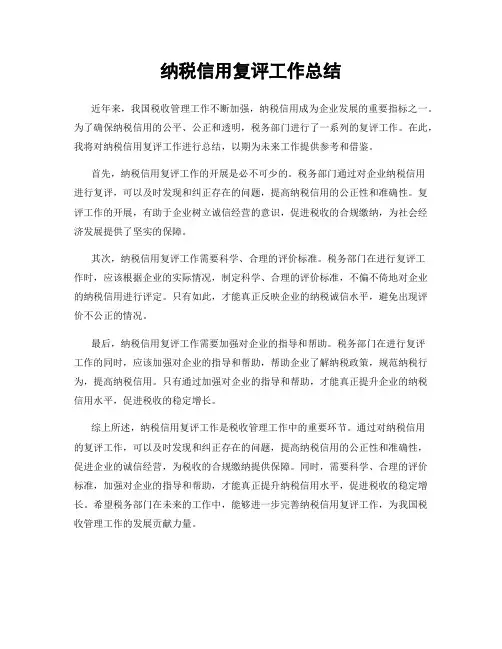 纳税信用复评工作总结

近年来，我国税收管理工作不断加强，纳税信用成为企业发展的重要指标之一。为了确保纳税信用的公平、公正和透明，税务部门进行了一系列的复评工作。在此，我将对纳税信用复评工作进行总结，以期为未来工作提供参考和借鉴。

首先，纳税信用复评工作的开展是必不可少的。税务部门通过对企业纳税信用进行复评，可以及时发现和纠正存在的问题，提高纳税信用的公正性和准确性。复评工作的开展，有助于企业树立诚信经营的意识，促进税收的合规缴纳，为社会经济发展提供了坚实的保障。

其次，纳税信用复评工作需要科学、合理的评价标准。税务部门在进行复评工作时，应该根据企业的实际情况，制定科学、合理的评价标准，不偏不倚地对企业的纳税信用进行评定。只有如此，才能真正反映企业的纳税诚信水平，避免出现评价不公正的情况。

最后，纳税信用复评工作需要加强对企业的指导和帮助。税务部门在进行复评工作的同时，应该加强对企业的指导和帮助，帮助企业了解纳税政策，规范纳税行为，提高纳税信用。只有通过加强对企业的指导和帮助，才能真正提升企业的纳税信用水平，促进税收的稳定增长。

综上所述，纳税信用复评工作是税收管理工作中的重要环节。通过对纳税信用的复评工作，可以及时发现和纠正存在的问题，提高纳税信用的公正性和准确性，促进企业的诚信经营，为税收的合规缴纳提供保障。同时，需要科学、合理的评价标准，加强对企业的指导和帮助，才能真正提升纳税信用水平，促进税收的稳定增长。希望税务部门在未来的工作中，能够进一步完善纳税信用复评工作，为我国税收管理工作的发展贡献力量。